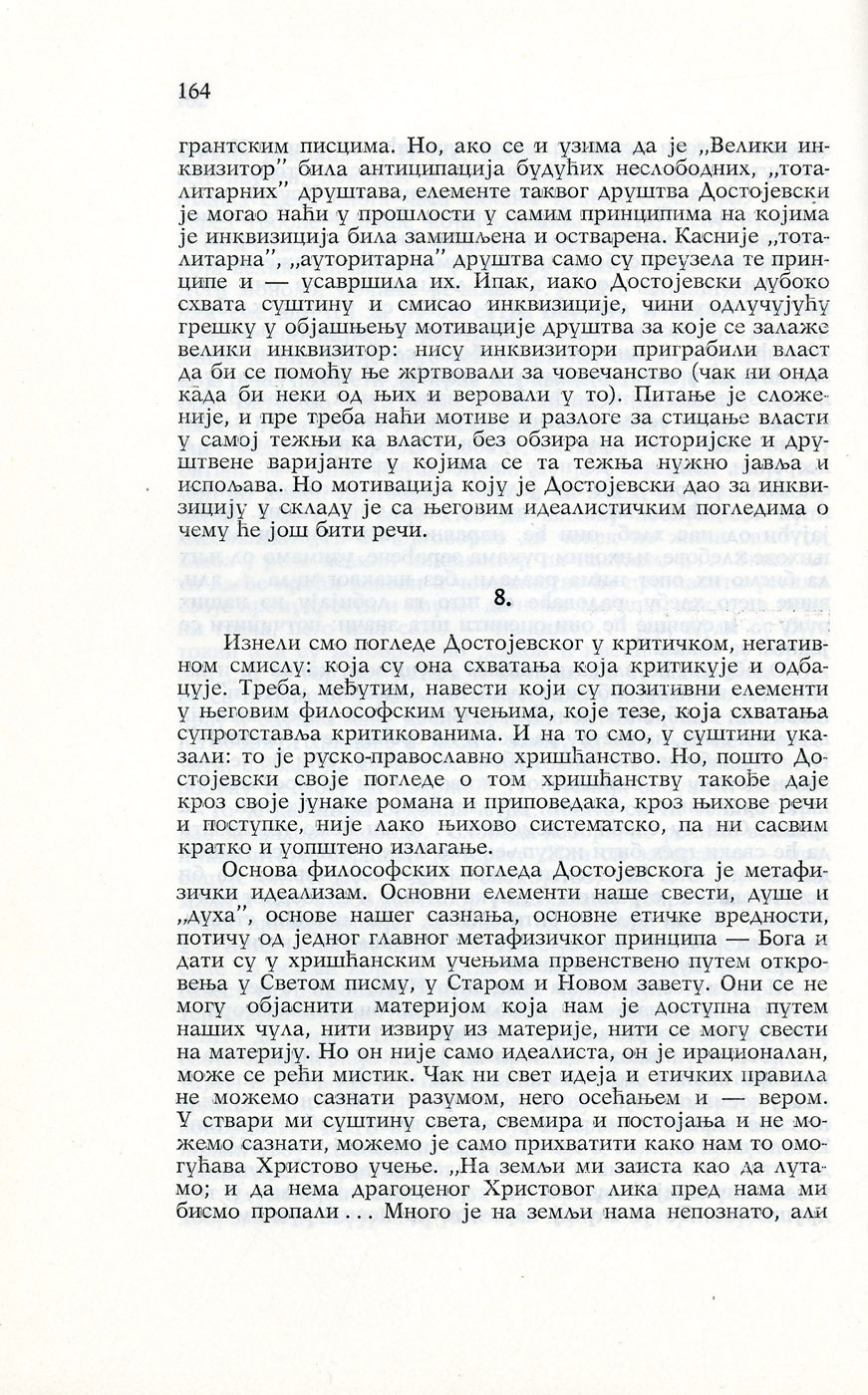 164

грантским писцима. Но, ако се и узима да је „Велики инквизитор" била антиципација будућих неслободних, „тоталитарних" друштава, елементе таквог друштва Достојевски је могао наћи у прошлости у самим принципима на којима је инквизиција била замишљена и остварена. Касније „тоталитарна", „ауторитарна" друштва само су преузела те принципе и — усавршила их. Ипак, иако Достојевски дубоко схвата суштину и смисао инквизиције, чини одлучујућу грешку у објашњењу мотивације друштва за које се залаже велики инквизитор: нису инквизитори приграбили власт да би се помоћу ње жртвовали за човечанство (чак ни онда када би неки од њих и веровали у то). Питање је сложеније, и пре треба наћи мотиве и разлоге за стицање власти у самој тежњи ка власти, без обзира на историјске и друштвене варијанте у којима се та тежња нужно јавља и испољава. Но мотивација коју је Достојевски дао за инквизицију у складу је са његовим идеалистичким погледима о чему ће још бити речи.

8.

Изнели смо погледе Достојевског у критичком, негативном смислу: која су она схватања која критикује и одбацује. Треба, међутим, навести који су позитивни елементи у његовим философским учењима, које тезе, која схватања супротставља критикованима. И на то смо, у суштини указали: то је руско-православно хришћанство. Но, пошто Достојевски своје погледе о том хришћанству такође даје кроз своје јунаке романа и приповедака, кроз њихове речи и поступке, није лако њихово систематско, па ни сасвим кратко и уопштено излагање.

Основа философских погледа Достојевскога је метафизички идеализам. Основни елементи наше свести, душе и „духа", основе нашег сазнања, основне етичке вредности, потичу од једног главног метафизичког принципа — Бога и дати су у хришћанским учењима првенствено путем откровења у Светом писму, у Старом и Новом завету. Они се не могу објаснити материјом која нам је доступна путем наших чула, нити извиру из материје, нити се могу свести на материју. Но он није само идеалиста, он је ирационалан, може се рећи мистик. Чак ни свет идеја и етичких правила не можемо сазнати разумом, него осећањем и — вером. У ствари ми суштину света, свемира и постојања и не можемо сазнати, можемо је само прихватити како нам то омогућава Христово учење. „На земљи ми заиста као да лутамо; и да нема драгоценог Христовог лика пред нама ми бисмо пропали . . . Много је на земљи нама непознато, али